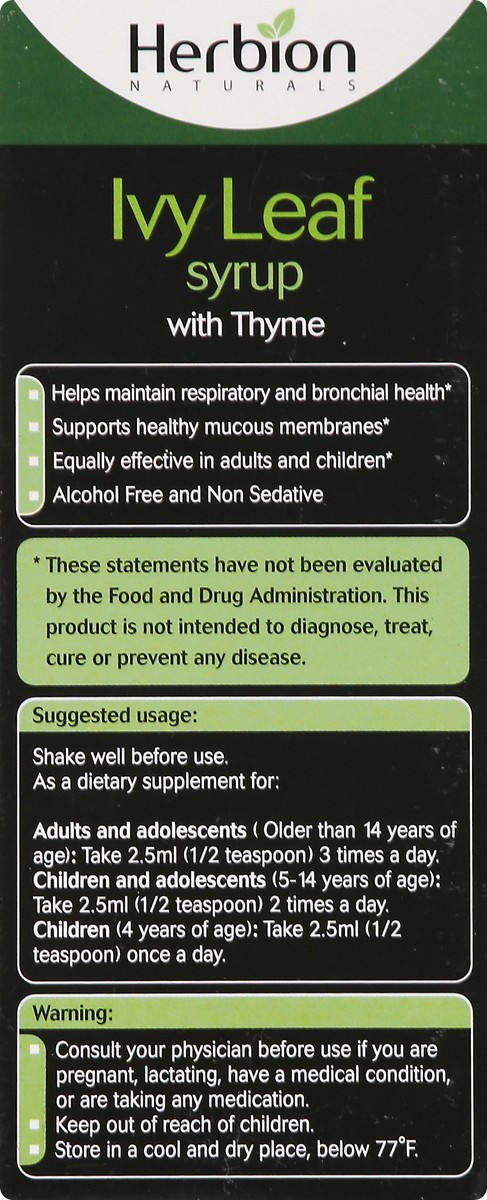 Herbion
NATURALS

Ivy Leaf
syrup
with Thyme

Helps maintain respiratory and bronchial health*
Supports healthy mucous membranes*
Equally effective in adults and children*
Alcohol Free and Non Sedative

* These statements have not been evaluated by the Food and Drug Administration. This product is not intended to diagnose, treat, cure or prevent any disease.

Suggested usage:

Shake well before use.
As a dietary supplement for:

Adults and adolescents ( Older than 14 years of age): Take 2.5ml (1/2 teaspoon) 3 times a day.
Children and adolescents (5-14 years of age): Take 2.5ml (1/2 teaspoon) 2 times a day.
Children (4 years of age): Take 2.5ml (1/2 teaspoon) once a day.

Warning:

Consult your physician before use if you are pregnant, lactating, have a medical condition, or are taking any medication.
Keep out of reach of children.
Store in a cool and dry place, below 77°F.